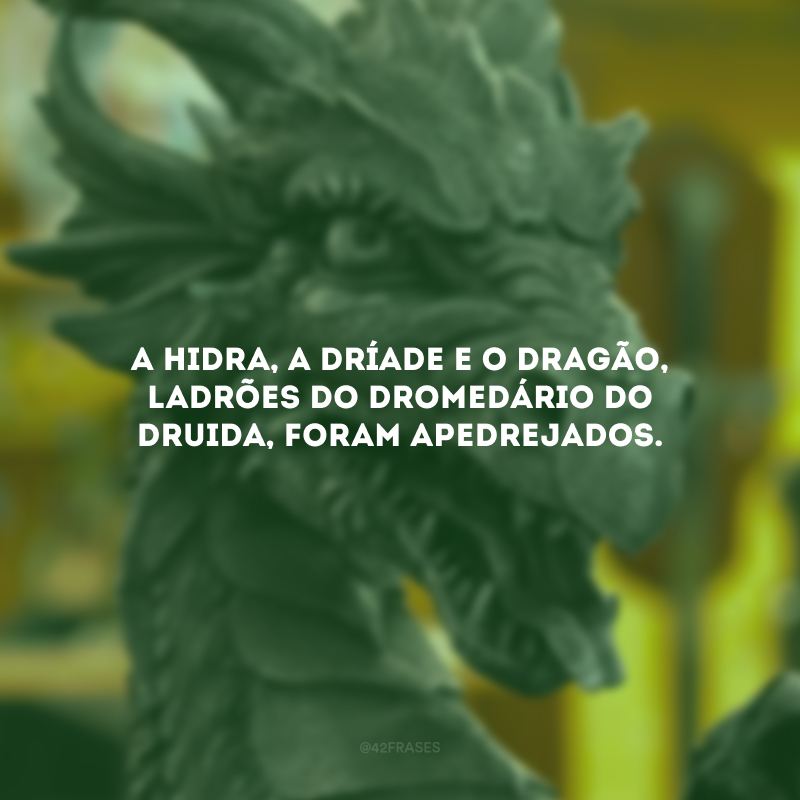 A HIDRA, A DRÍADE E O DRAGÃO, LADRÕES DO DROMEDÁRIO DO DRUIDA, FORAM APEDREJADOS.

@42FRASES